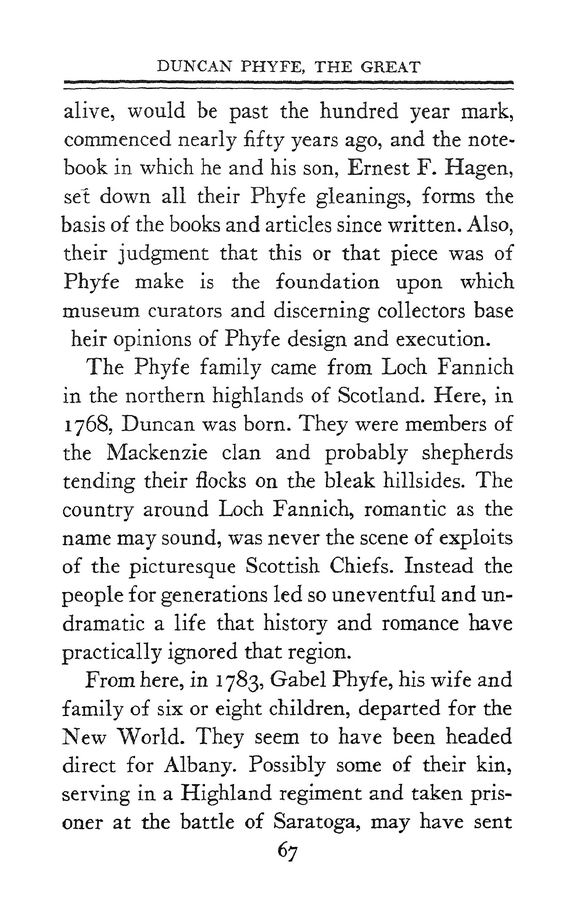 DUNCAN PHYFE, THE GREAT

alive, would be past the hundred year mark, commenced nearly fifty years ago, and the notebook in which he and his son, Ernest F. Hagen, set down all their Phyfe gleanings, forms the basis of the books and articles since written. Also, their judgment that this or that piece was of Phyfe make is the foundation upon which museum curators and discerning collectors base heir opinions of Phyfe design and execution.

The Phyfe family came from Loch Fannich in the northern highlands of Scotland. Here, in 1768, Duncan was born. They were members of the Mackenzie clan and probably shepherds tending their flocks on the bleak hillsides. The country around Loch Fannich, romantic as the name may sound, was never the scene of exploits of the picturesque Scottish Chiefs. Instead the people for generations led so uneventful and undramatic a life that history and romance have practically ignored that region.

From here, in 1783, Gabel Phyfe, his wife and family of six or eight children, departed for the New World. They seem to have been headed direct for Albany. Possibly some of their kin, serving in a Highland regiment and taken prisoner at the battle of Saratoga, may have sent

67